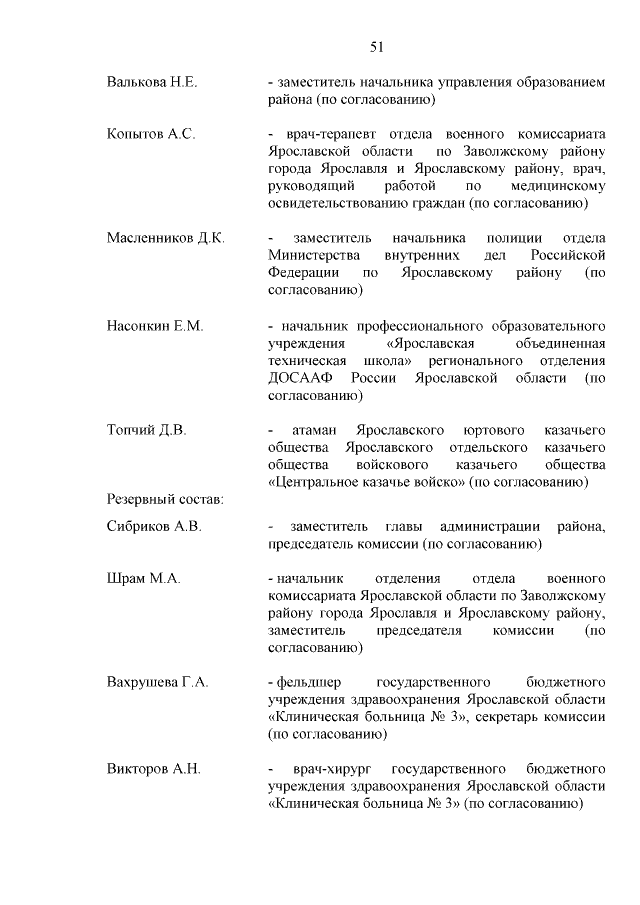 51

Валькова Н.Е. - заместитель начальника управления образованием района (по согласованию)

Копытов А.С. - врач-терапевт отдела военного комиссариата Ярославской области по Заволжскому району города Ярославля и Ярославскому району, врач, руководящий работой по медицинскому освидетельствованию граждан (по согласованию)

Масленников Д.К. - заместитель начальника полиции отдела Министерства внутренних дел Российской Федерации по Ярославскому району (по согласованию)

Насонкин Е.М. - начальник профессионального образовательного учреждения «Ярославская объединенная техническая школа» регионального отделения ДОСААФ России Ярославской области (по согласованию)

Топчий Д.В. - атаман Ярославского юртового казачьего общества Ярославского отдельского казачьего общества войскового казачьего общества «Центральное казачье войско» (по согласованию)

Резервный состав:

Сибриков А.В. - заместитель главы администрации района, председатель комиссии (по согласованию)

Шрам М.А. - начальник отделения отдела военного комиссариата Ярославской области по Заволжскому району города Ярославля и Ярославскому району, заместитель председателя комиссии (по согласованию)

Вахрушева Г.А. - фельдшер государственного бюджетного учреждения здравоохранения Ярославской области «Клиническая больница № 3», секретарь комиссии (по согласованию)

Викторов А.Н. - врач-хирург государственного бюджетного учреждения здравоохранения Ярославской области «Клиническая больница № 3» (по согласованию)